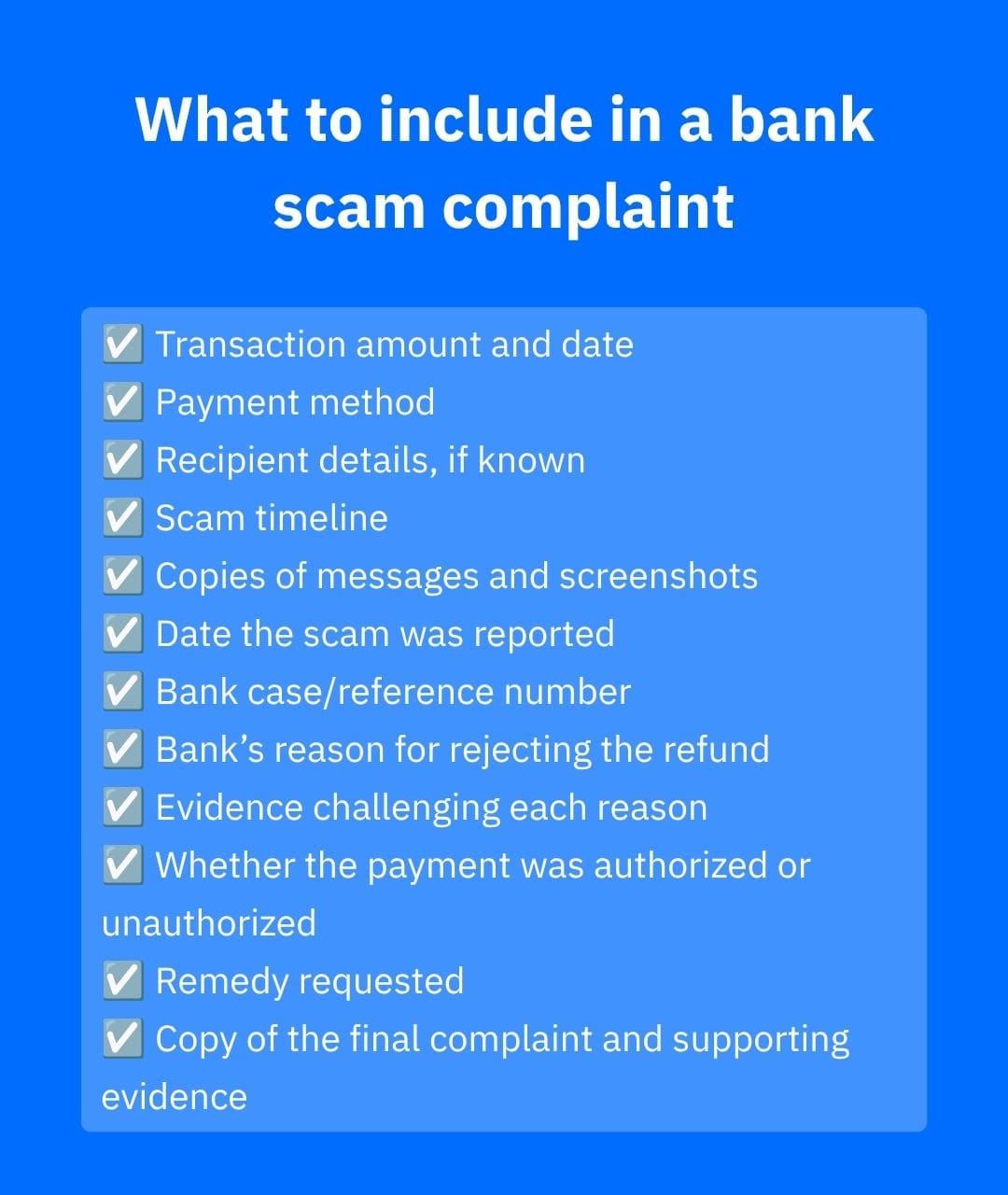 What to include in a bank scam complaint

☑ Transaction amount and date
☑ Payment method
☑ Recipient details, if known
☑ Scam timeline
☑ Copies of messages and screenshots
☑ Date the scam was reported
☑ Bank case/reference number
☑ Bank's reason for rejecting the refund
☑ Evidence challenging each reason
☑ Whether the payment was authorized or unauthorized
☑ Remedy requested
☑ Copy of the final complaint and supporting evidence